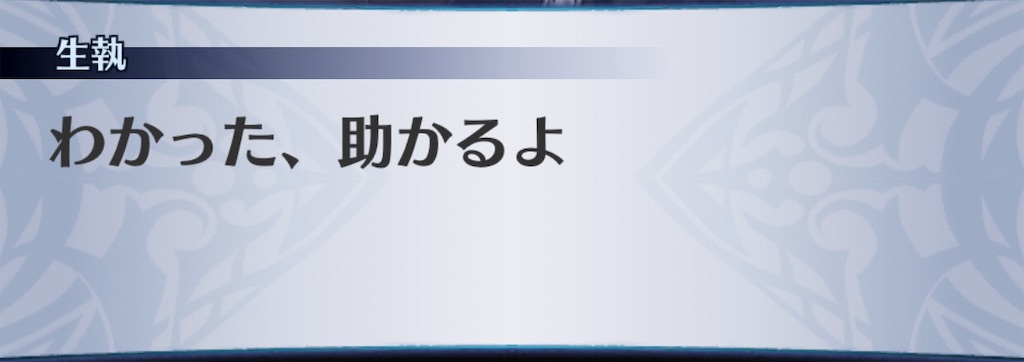 生執

わかった、助かるよ